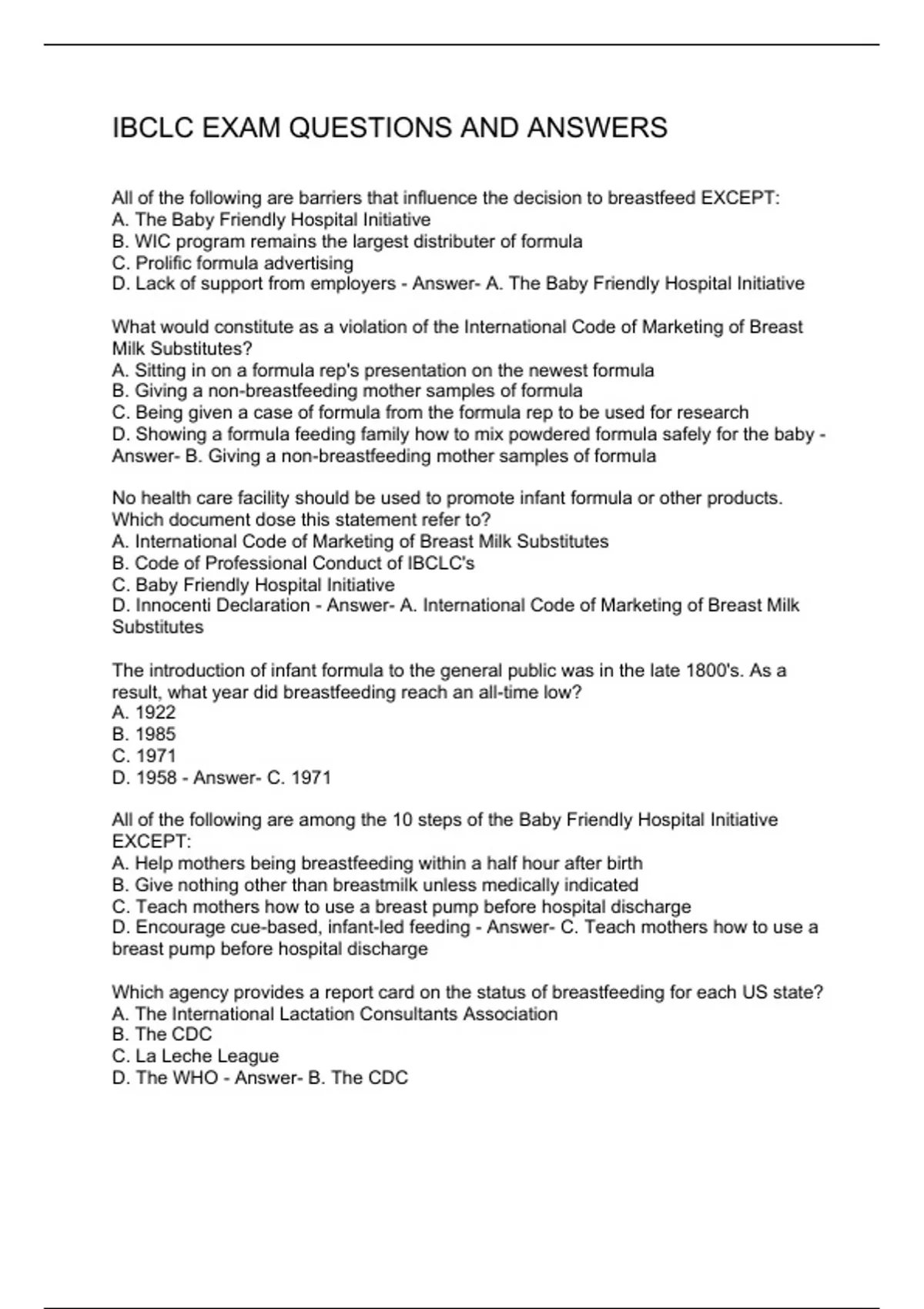 IBCLC EXAM QUESTIONS AND ANSWERS

All of the following are barriers that influence the decision to breastfeed EXCEPT:
A. The Baby Friendly Hospital Initiative
B. WIC program remains the largest distributer of formula
C. Prolific formula advertising
D. Lack of support from employers - Answer- A. The Baby Friendly Hospital Initiative

What would constitute as a violation of the International Code of Marketing of Breast Milk Substitutes?
A. Sitting in on a formula rep's presentation on the newest formula
B. Giving a non-breastfeeding mother samples of formula
C. Being given a case of formula from the formula rep to be used for research
D. Showing a formula feeding family how to mix powdered formula safely for the baby - Answer- B. Giving a non-breastfeeding mother samples of formula

No health care facility should be used to promote infant formula or other products. Which document dose this statement refer to?
A. International Code of Marketing of Breast Milk Substitutes
B. Code of Professional Conduct of IBCLC's
C. Baby Friendly Hospital Initiative
D. Innocenti Declaration - Answer- A. International Code of Marketing of Breast Milk Substitutes

The introduction of infant formula to the general public was in the late 1800's. As a result, what year did breastfeeding reach an all-time low?
A. 1922
B. 1985
C. 1971
D. 1958 - Answer- C. 1971

All of the following are among the 10 steps of the Baby Friendly Hospital Initiative EXCEPT:
A. Help mothers being breastfeeding within a half hour after birth
B. Give nothing other than breastmilk unless medically indicated
C. Teach mothers how to use a breast pump before hospital discharge
D. Encourage cue-based, infant-led feeding - Answer- C. Teach mothers how to use a breast pump before hospital discharge

Which agency provides a report card on the status of breastfeeding for each US state?
A. The International Lactation Consultants Association
B. The CDC
C. La Leche League
D. The WHO - Answer- B. The CDC